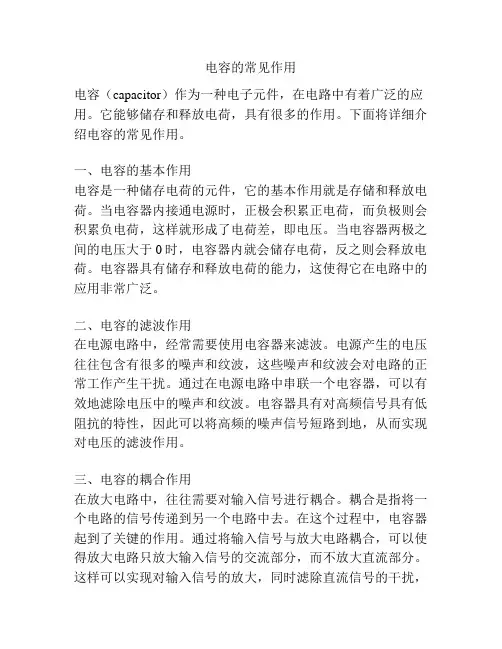 电容的常见作用

电容（capacitor）作为一种电子元件，在电路中有着广泛的应用。它能够储存和释放电荷，具有很多的作用。下面将详细介绍电容的常见作用。

一、电容的基本作用
电容是一种储存电荷的元件，它的基本作用就是存储和释放电荷。当电容器内接通电源时，正极会积累正电荷，而负极则会积累负电荷，这样就形成了电荷差，即电压。当电容器两极之间的电压大于 0 时，电容器内就会储存电荷，反之则会释放电荷。电容器具有储存和释放电荷的能力，这使得它在电路中的应用非常广泛。

二、电容的滤波作用
在电源电路中，经常需要使用电容器来滤波。电源产生的电压往往包含有很多的噪声和纹波，这些噪声和纹波会对电路的正常工作产生干扰。通过在电源电路中串联一个电容器，可以有效地滤除电压中的噪声和纹波。电容器具有对高频信号具有低阻抗的特性，因此可以将高频的噪声信号短路到地，从而实现对电压的滤波作用。

三、电容的耦合作用
在放大电路中，往往需要对输入信号进行耦合。耦合是指将一个电路的信号传递到另一个电路中去。在这个过程中，电容器起到了关键的作用。通过将输入信号与放大电路耦合，可以使得放大电路只放大输入信号的交流部分，而不放大直流部分。这样可以实现对输入信号的放大，同时滤除直流信号的干扰，